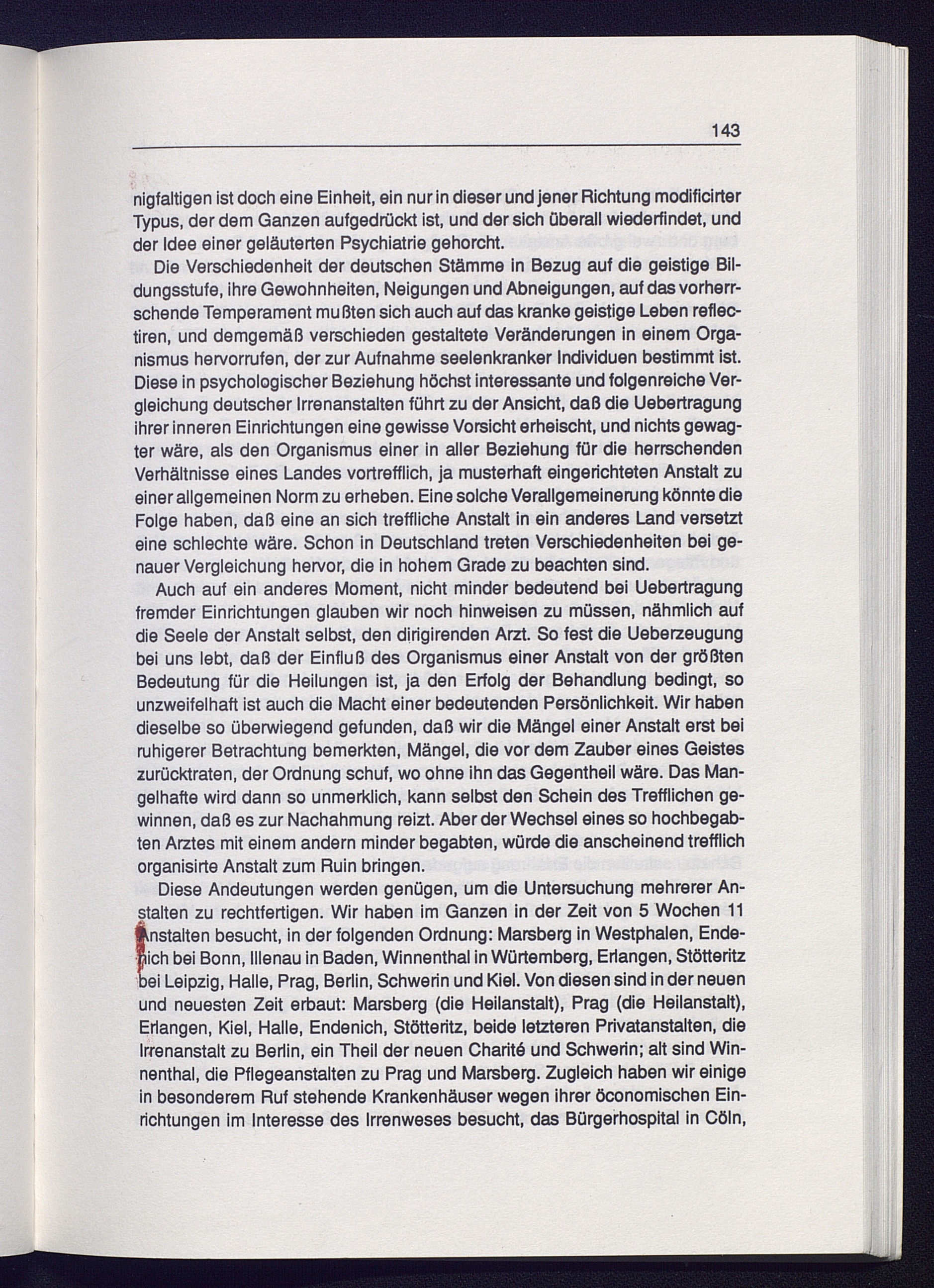 143

nigfaltigen ist doch eine Einheit, ein nur in dieser und jener Richtung modificirter Typus, der dem Ganzen aufgedrückt ist, und der sich überall wiederfindet, und der Idee einer geläuterten Psychiatrie gehorcht.

Die Verschiedenheit der deutschen Stämme in Bezug auf die geistige Bildungsstufe, ihre Gewohnheiten, Neigungen und Abneigungen, auf das vorherrschende Temperament mußten sich auch auf das kranke geistige Leben reflectiren, und demgemäß verschieden gestaltete Veränderungen in einem Organismus hervorrufen, der zur Aufnahme seelenkranker Individuen bestimmt ist. Diese in psychologischer Beziehung höchst interessante und folgenreiche Vergleichung deutscher Irrenanstalten führt zu der Ansicht, daß die Uebertragung ihrer inneren Einrichtungen eine gewisse Vorsicht erheischt, und nichts gewagter wäre, als den Organismus einer in aller Beziehung für die herrschenden Verhältnisse eines Landes vortrefflich, ja musterhaft eingerichteten Anstalt zu einer allgemeinen Norm zu erheben. Eine solche Verallgemeinerung könnte die Folge haben, daß eine an sich treffliche Anstalt in ein anderes Land versetzt eine schlechte wäre. Schon in Deutschland treten Verschiedenheiten bei genauer Vergleichung hervor, die in hohem Grade zu beachten sind.

Auch auf ein anderes Moment, nicht minder bedeutend bei Uebertragung fremder Einrichtungen glauben wir noch hinweisen zu müssen, nähmlich auf die Seele der Anstalt selbst, den dirigirenden Arzt. So fest die Ueberzeugung bei uns lebt, daß der Einfluß des Organismus einer Anstalt von der größten Bedeutung für die Heilungen ist, ja den Erfolg der Behandlung bedingt, so unzweifelhaft ist auch die Macht einer bedeutenden Persönlichkeit. Wir haben dieselbe so überwiegend gefunden, daß wir die Mängel einer Anstalt erst bei ruhigerer Betrachtung bemerkten, Mängel, die vor dem Zauber eines Geistes zurücktraten, der Ordnung schuf, wo ohne ihn das Gegentheil wäre. Das Mangelhafte wird dann so unmerklich, kann selbst den Schein des Trefflichen gewinnen, daß es zur Nachahmung reizt. Aber der Wechsel eines so hochbegabten Arztes mit einem andern minder begabten, würde die anscheinend trefflich organisirte Anstalt zum Ruin bringen.

Diese Andeutungen werden genügen, um die Untersuchung mehrerer Anstalten zu rechtfertigen. Wir haben im Ganzen in der Zeit von 5 Wochen 11 Anstalten besucht, in der folgenden Ordnung: Marsberg in Westphalen, Endenich bei Bonn, Illenau in Baden, Winnenthal in Würtemberg, Erlangen, Stötteritz bei Leipzig, Halle, Prag, Berlin, Schwerin und Kiel. Von diesen sind in der neuen und neuesten Zeit erbaut: Marsberg (die Heilanstalt), Prag (die Heilanstalt), Erlangen, Kiel, Halle, Endenich, Stötteritz, beide letzteren Privatanstalten, die Irrenanstalt zu Berlin, ein Theil der neuen Charité und Schwerin; alt sind Winnenthal, die Pflegeanstalten zu Prag und Marsberg. Zugleich haben wir einige in besonderem Ruf stehende Krankenhäuser wegen ihrer öconomischen Einrichtungen im Interesse des Irrenweses besucht, das Bürgerhospital in Cöln,